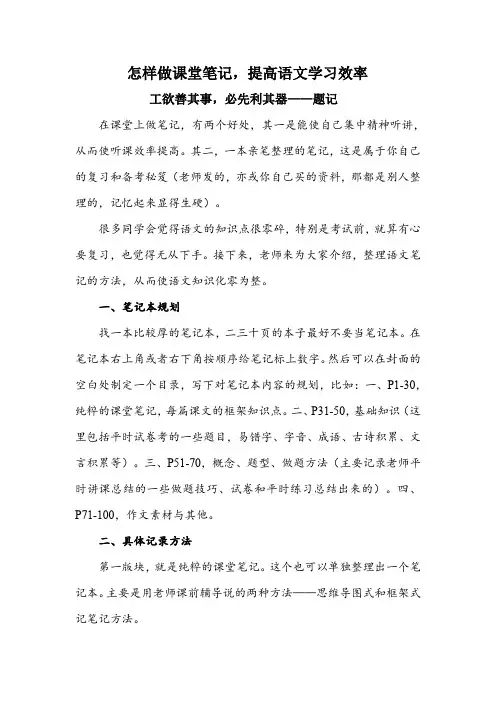 怎样做课堂笔记，提高语文学习效率

工欲善其事，必先利其器——题记

在课堂上做笔记，有两个好处，其一是能使自己集中精神听讲，从而使听课效率提高。其二，一本亲笔整理的笔记，这是属于你自己的复习和备考秘笈（老师发的，亦或你自己买的资料，那都是别人整理的，记忆起来显得生硬）。

很多同学会觉得语文的知识点很零碎，特别是考试前，就算有心要复习，也觉得无从下手。接下来，老师来为大家介绍，整理语文笔记的方法，从而使语文知识化零为整。

一、笔记本规划

找一本比较厚的笔记本，二三十页的本子最好不要当笔记本。在笔记本右上角或者右下角按顺序给笔记标上数字。然后可以在封面的空白处制定一个目录，写下对笔记本内容的规划，比如：一、P1-30，纯粹的课堂笔记，每篇课文的框架知识点。二、P31-50，基础知识（这里包括平时试卷考的一些题目，易错字、字音、成语、古诗积累、文言积累等）。三、P51-70，概念、题型、做题方法（主要记录老师平时讲课总结的一些做题技巧、试卷和平时练习总结出来的）。四、P71-100，作文素材与其他。

二、具体记录方法

第一版块，就是纯粹的课堂笔记。这个也可以单独整理出一个笔记本。主要是用老师课前辅导说的两种方法——思维导图式和框架式记笔记方法。